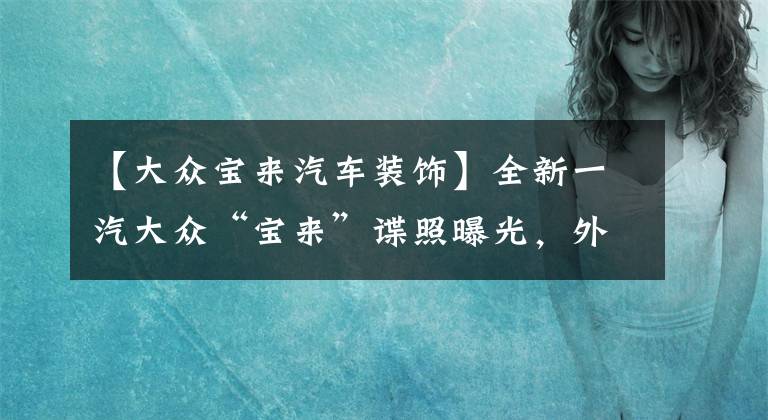 【大众宝来汽车装饰】全新一汽大众“宝来”谍照曝光，外